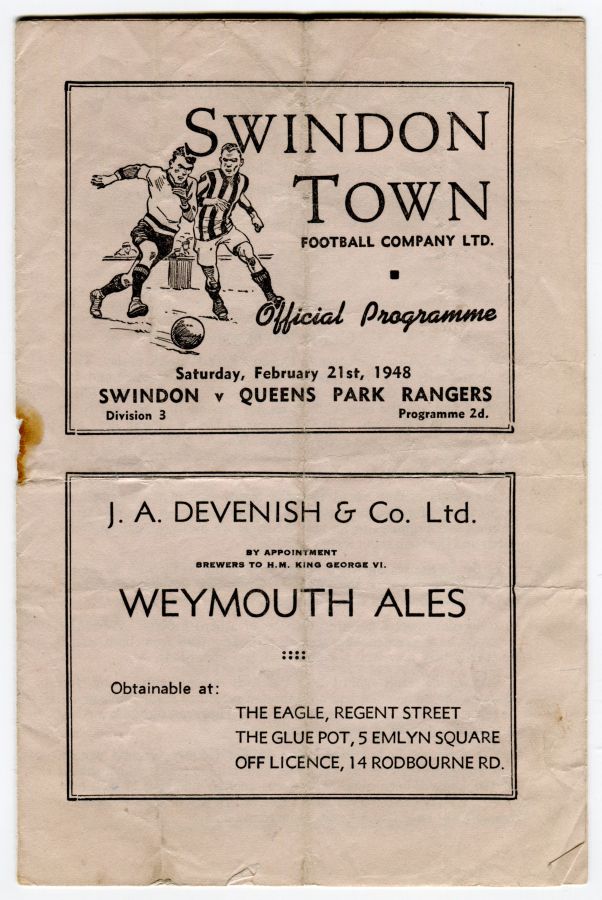 SWINDON TOWN
FOOTBALL COMPANY LTD.

Official Programme

Saturday, February 21st, 1948
SWINDON v QUEENS PARK RANGERS
Division 3
Programme 2d.

J. A. DEVENISH & Co. Ltd.

BY APPOINTMENT
BREWERS TO H.M. KING GEORGE VI.

WEYMOUTH ALES

Obtainable at:
THE EAGLE, REGENT STREET
THE GLUE POT, 5 EMLYN SQUARE
OFF LICENCE, 14 RODBOURNE RD.